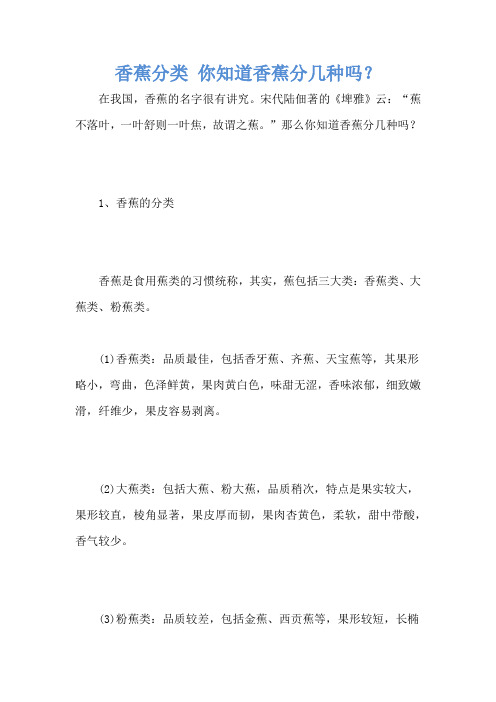 香蕉分类 你知道香蕉分几种吗？

在我国，香蕉的名字很有讲究。宋代陆佃著的《埤雅》云：“蕉不落叶，一叶舒则一叶焦，故谓之蕉。”那么你知道香蕉分几种吗？

1、香蕉的分类

香蕉是食用蕉类的习惯统称，其实，蕉包括三大类：香蕉类、大蕉类、粉蕉类。

(1)香蕉类：品质最佳，包括香牙蕉、齐蕉、天宝蕉等，其果形略小，弯曲，色泽鲜黄，果肉黄白色，味甜无涩，香味浓郁，细致嫩滑，纤维少，果皮容易剥离。

(2)大蕉类：包括大蕉、粉大蕉，品质稍次，特点是果实较大，果形较直，棱角显著，果皮厚而韧，果肉杏黄色，柔软，甜中带酸，香气较少。

(3)粉蕉类：品质较差，包括金蕉、西贡蕉等，果形较短，长椭